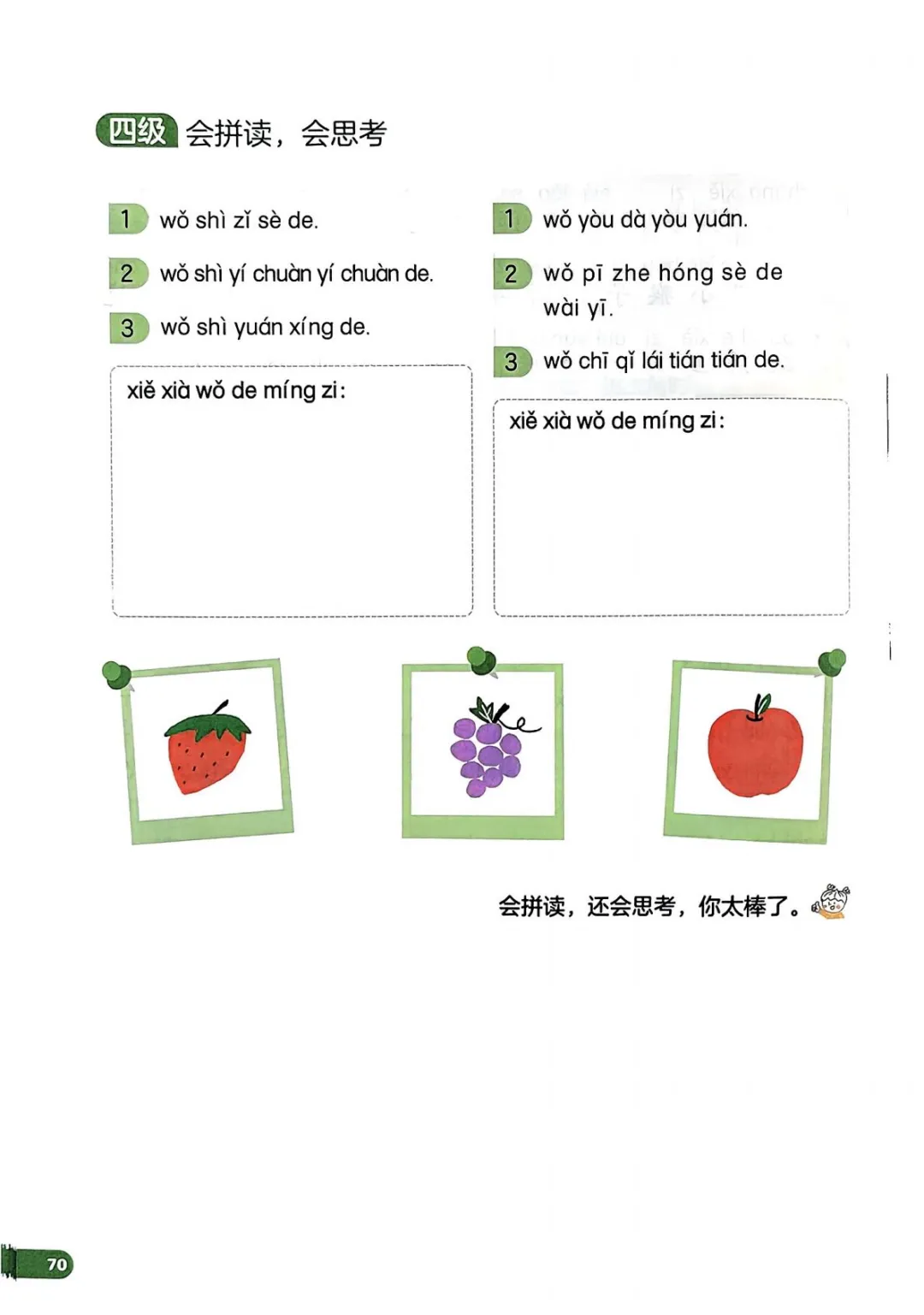 四级 会拼读，会思考

1 wǒ shì zǐ sè de.

2 wǒ shì yí chuàn yí chuàn de.

3 wǒ shì yuán xíng de.

xiě xià wǒ de míng zi:

1 wǒ yòu dà yòu yuán.

2 wǒ pī zhe hóng sè de wài yī.

3 wǒ chī qǐ lái tián tián de.

xiě xià wǒ de míng zi:

会拼读，还会思考，你太棒了。

70